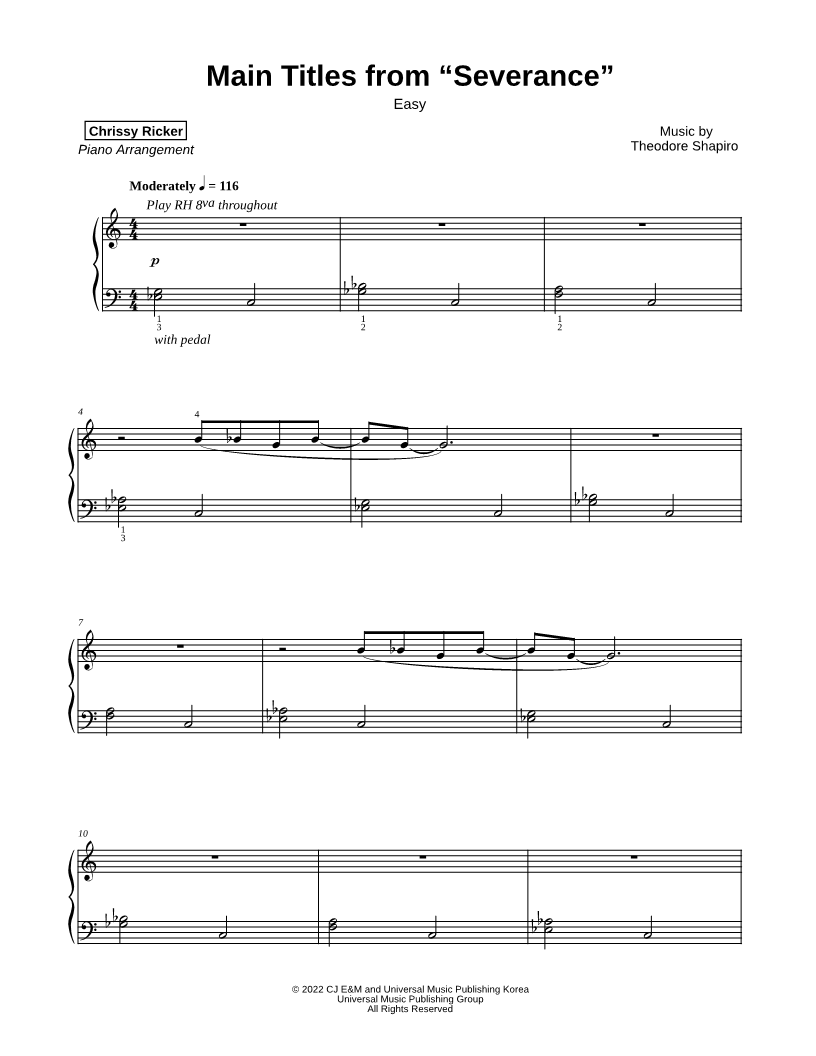 Main Titles from “Severance”

Easy

Chrissy Ricker
Piano Arrangement

Music by
Theodore Shapiro

Moderately ♩ = 116
Play RH 8va throughout

p

1
3

1
2

1
2

with pedal

4

4

1
3

7

10

© 2022 CJ E&M and Universal Music Publishing Korea
Universal Music Publishing Group
All Rights Reserved